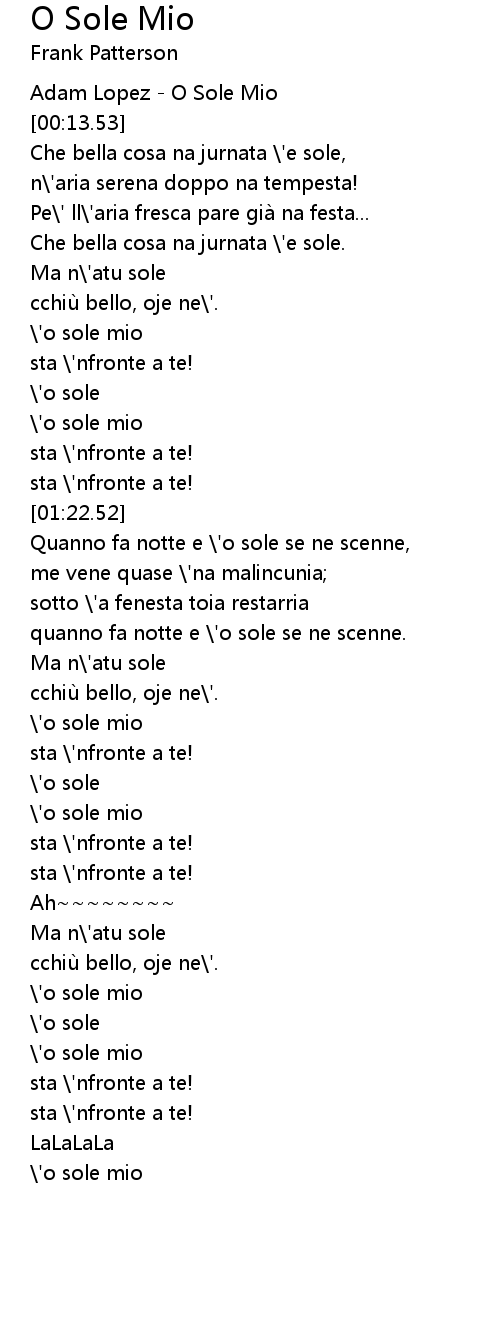 O Sole Mio
Frank Patterson

Adam Lopez - O Sole Mio
[00:13.53]
Che bella cosa na jurnata \'e sole,
n\'aria serena doppo na tempesta!
Pe\' ll\'aria fresca pare già na festa...
Che bella cosa na jurnata \'e sole.
Ma n\'atu sole
cchiù bello, oje ne\'.
\'o sole mio
sta \'nfronte a te!
\'o sole
\'o sole mio
sta \'nfronte a te!
sta \'nfronte a te!
[01:22.52]
Quanno fa notte e \'o sole se ne scenne,
me vene quase \'na malincunia;
sotto \'a fenesta toia restarria
quanno fa notte e \'o sole se ne scenne.
Ma n\'atu sole
cchiù bello, oje ne\'.
\'o sole mio
sta \'nfronte a te!
\'o sole
\'o sole mio
sta \'nfronte a te!
sta \'nfronte a te!
Ah~~~~~~~~~
Ma n\'atu sole
cchiù bello, oje ne\'.
\'o sole mio
\'o sole
\'o sole mio
sta \'nfronte a te!
sta \'nfronte a te!
LaLaLaLa
\'o sole mio